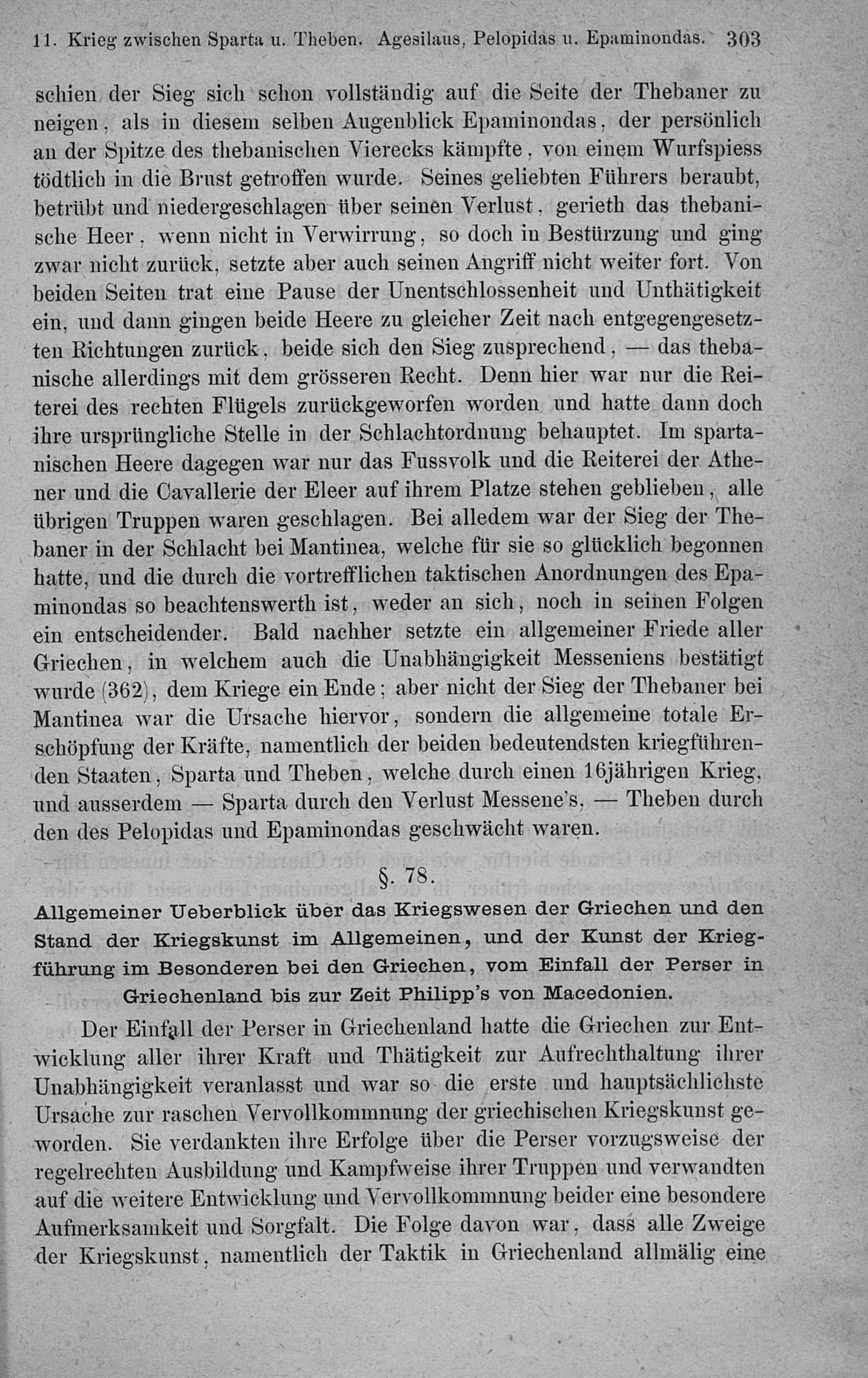 11. Krieg zwischen Sparta u. Theben. Agesilaus, Pelopidas u. Epaminondas. 303

schien der Sieg sich schon vollständig auf die Seite der Thebaner zu neigen, als in diesem selben Augenblick Epaminondas, der persönlich an der Spitze des thebanischen Vierecks kämpfte, von einem Wurfspiess tödtlich in die Brust getroffen wurde. Seines geliebten Führers beraubt, betrübt und niedergeschlagen über seinen Verlust, gerieth das thebanische Heer, wenn nicht in Verwirrung, so doch in Bestürzung und ging zwar nicht zurück, setzte aber auch seinen Angriff nicht weiter fort. Von beiden Seiten trat eine Pause der Unentschlossenheit und Unthätigkeit ein, und dann gingen beide Heere zu gleicher Zeit nach entgegengesetzten Richtungen zurück, beide sich den Sieg zusprechend, — das thebanische allerdings mit dem grösseren Recht. Denn hier war nur die Reiterei des rechten Flügels zurückgeworfen worden und hatte dann doch ihre ursprüngliche Stelle in der Schlachtordnung behauptet. Im spartanischen Heere dagegen war nur das Fussvolk und die Reiterei der Athener und die Cavallerie der Eleer auf ihrem Platze stehen geblieben, alle übrigen Truppen waren geschlagen. Bei alledem war der Sieg der Thebaner in der Schlacht bei Mantinea, welche für sie so glücklich begonnen hatte, und die durch die vortrefflichen taktischen Anordnungen des Epaminondas so beachtenswerth ist, weder an sich, noch in seinen Folgen ein entscheidender. Bald nachher setzte ein allgemeiner Friede aller Griechen, in welchem auch die Unabhängigkeit Messeniens bestätigt wurde (362), dem Kriege ein Ende; aber nicht der Sieg der Thebaner bei Mantinea war die Ursache hiervor, sondern die allgemeine totale Erschöpfung der Kräfte, namentlich der beiden bedeutendsten kriegführenden Staaten, Sparta und Theben, welche durch einen 16jährigen Krieg, und ausserdem — Sparta durch den Verlust Messene's, — Theben durch den des Pelopidas und Epaminondas geschwächt waren.

§. 78.

Allgemeiner Ueberblick über das Kriegswesen der Griechen und den Stand der Kriegskunst im Allgemeinen, und der Kunst der Kriegführung im Besonderen bei den Griechen, vom Einfall der Perser in Griechenland bis zur Zeit Philipp's von Macedonien.

Der Einfall der Perser in Griechenland hatte die Griechen zur Entwicklung aller ihrer Kraft und Thätigkeit zur Aufrechthaltung ihrer Unabhängigkeit veranlasst und war so die erste und hauptsächlichste Ursache zur raschen Vervollkommnung der griechischen Kriegskunst geworden. Sie verdankten ihre Erfolge über die Perser vorzugsweise der regelrechten Ausbildung und Kampfweise ihrer Truppen und verwandten auf die weitere Entwicklung und Vervollkommnung beider eine besondere Aufmerksamkeit und Sorgfalt. Die Folge davon war, dass alle Zweige der Kriegskunst, namentlich der Taktik in Griechenland allmälig eine